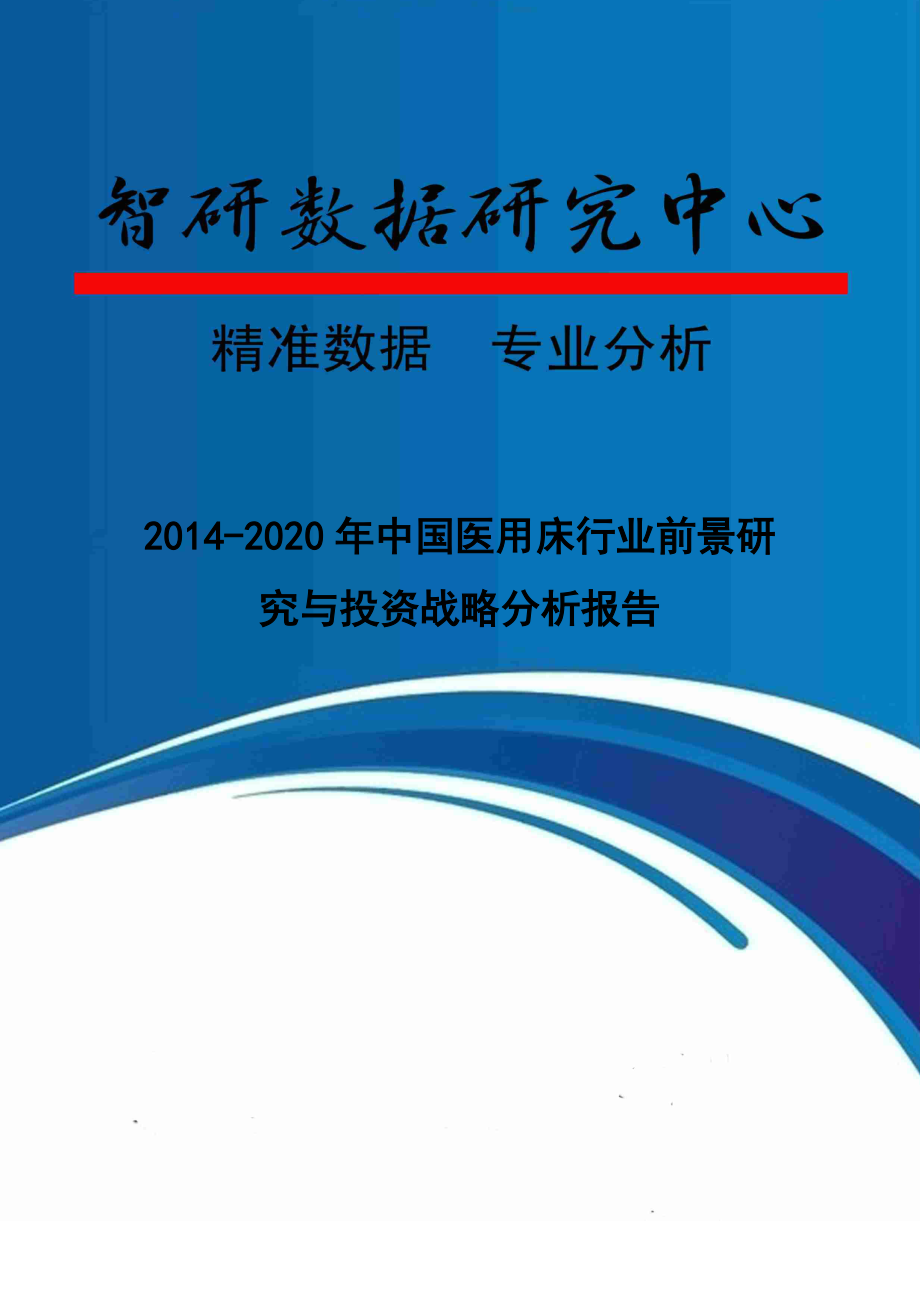 智研数据研究中心

精准数据　专业分析

2014-2020年中国医用床行业前景研究与投资战略分析报告